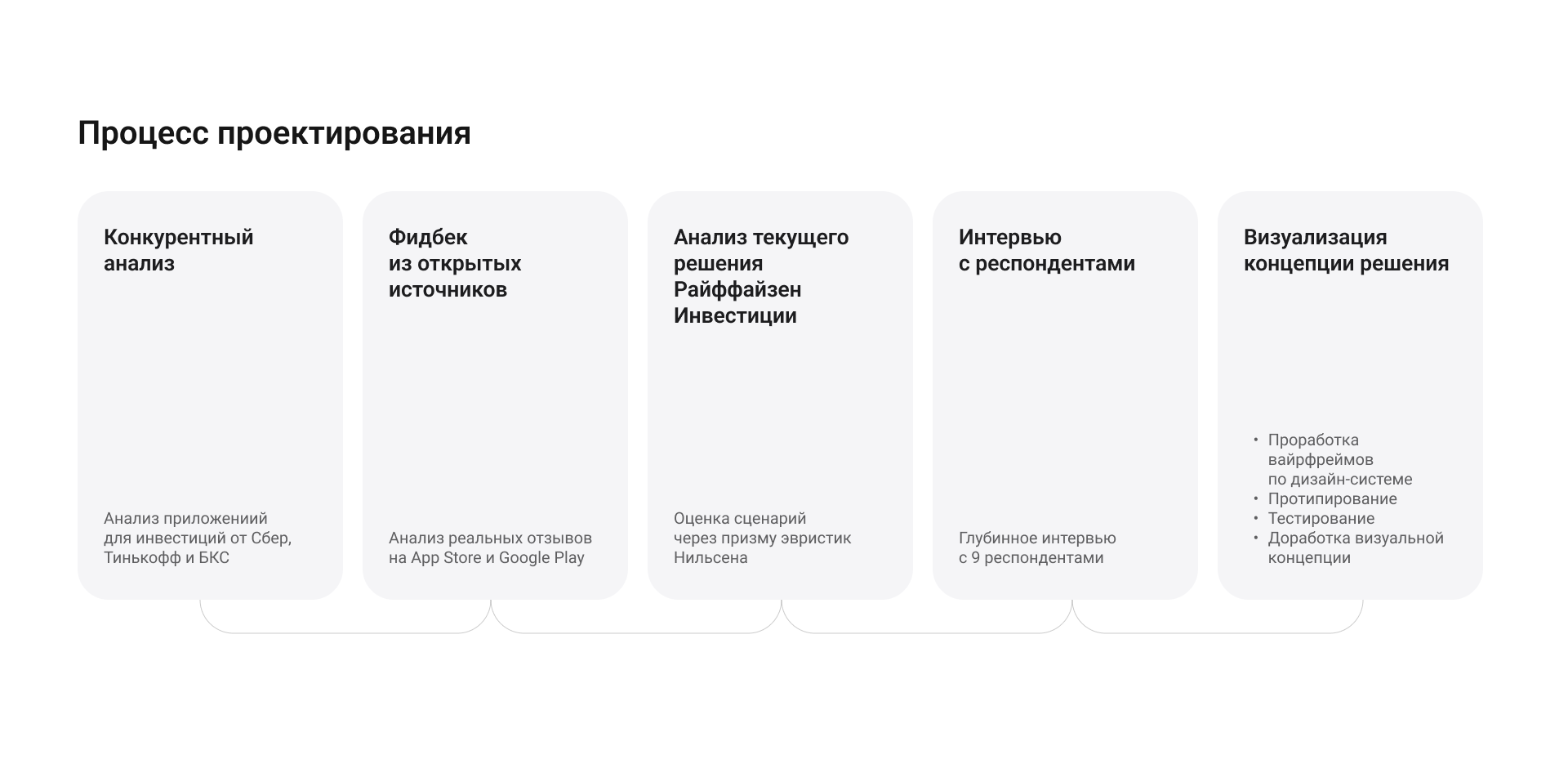 Процесс проектирования

Конкурентный анализ

Анализ приложениий для инвестиций от Сбер, Тинькофф и БКС

Фидбек из открытых источников

Анализ реальных отзывов на App Store и Google Play

Анализ текущего решения Райффайзен Инвестиции

Оценка сценарий через призму эвристик Нильсена

Интервью с респондентами

Глубинное интервью с 9 респондентами

Визуализация концепции решения

• Проработка вайрфреймов по дизайн-системе
• Протипирование
• Тестирование
• Доработка визуальной концепции